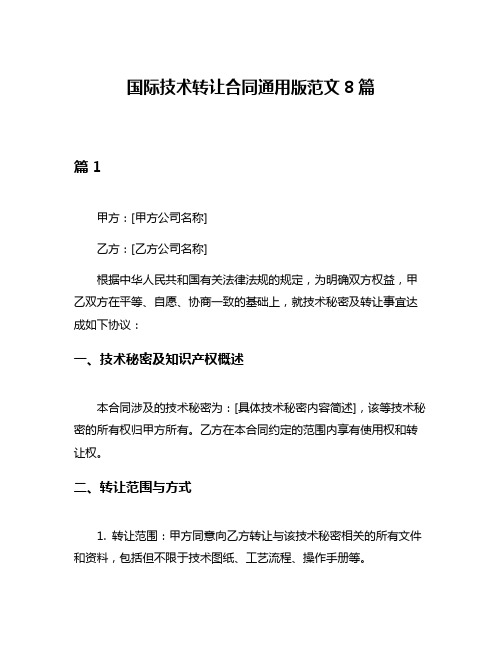 国际技术转让合同通用版范文 8 篇

篇 1

甲方：[甲方公司名称]

乙方：[乙方公司名称]

根据中华人民共和国有关法律法规的规定，为明确双方权益，甲乙双方在平等、自愿、协商一致的基础上，就技术秘密及转让事宜达成如下协议：

一、技术秘密及知识产权概述

本合同涉及的技术秘密为：[具体技术秘密内容简述]，该等技术秘密的所有权归甲方所有。乙方在本合同约定的范围内享有使用权和转让权。

二、转让范围与方式

1. 转让范围：甲方同意向乙方转让与该技术秘密相关的所有文件和资料，包括但不限于技术图纸、工艺流程、操作手册等。